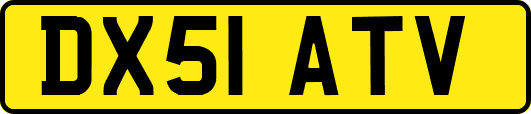 DX51 ATV